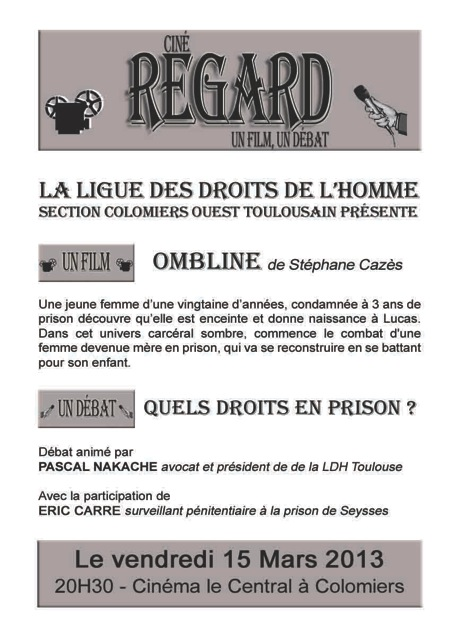 CINÉ
REGARD
UN FILM, UN DÉBAT

LA LIGUE DES DROITS DE L'HOMME
SECTION COLOMIERS OUEST TOULOUSAIN PRÉSENTE

UN FILM

OMBLINE de Stéphane Cazès

Une jeune femme d'une vingtaine d'années, condamnée à 3 ans de prison découvre qu'elle est enceinte et donne naissance à Lucas. Dans cet univers carcéral sombre, commence le combat d'une femme devenue mère en prison, qui va se reconstruire en se battant pour son enfant.

UN DÉBAT

QUELS DROITS EN PRISON ?

Débat animé par
PASCAL NAKACHE avocat et président de de la LDH Toulouse

Avec la participation de
ERIC CARRE surveillant pénitentiaire à la prison de Seysses

Le vendredi 15 Mars 2013
20H30 - Cinéma le Central à Colomiers